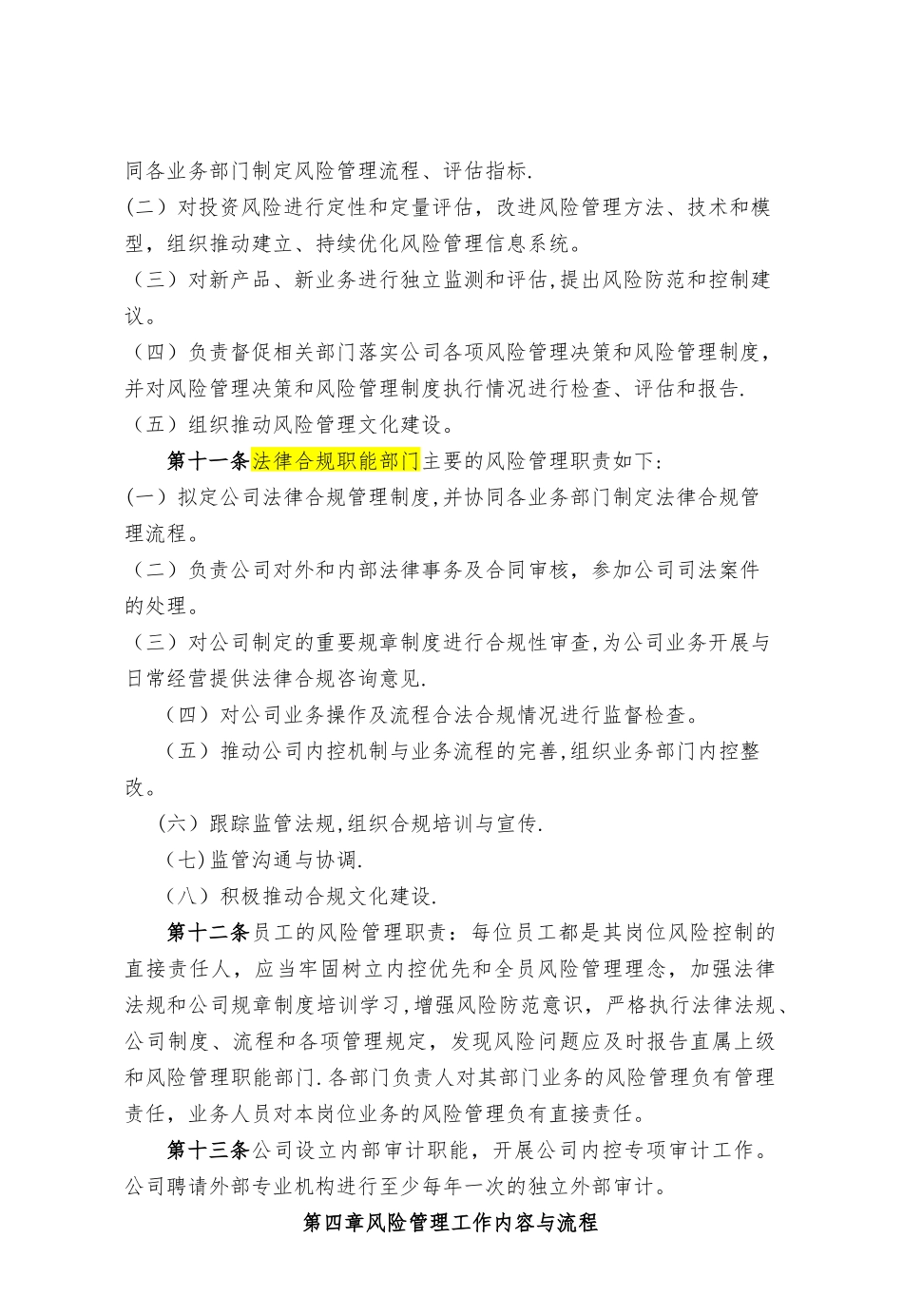 同各业务部门制定风险管理流程、评估指标.

(二）对投资风险进行定性和定量评估，改进风险管理方法、技术和模型，组织推动建立、持续优化风险管理信息系统。

（三）对新产品、新业务进行独立监测和评估,提出风险防范和控制建议。

（四）负责督促相关部门落实公司各项风险管理决策和风险管理制度，并对风险管理决策和风险管理制度执行情况进行检查、评估和报告.

（五）组织推动风险管理文化建设。

第十一条法律合规职能部门主要的风险管理职责如下:

(一）拟定公司法律合规管理制度,并协同各业务部门制定法律合规管理流程。

（二）负责公司对外和内部法律事务及合同审核，参加公司司法案件的处理。

（三）对公司制定的重要规章制度进行合规性审查,为公司业务开展与日常经营提供法律合规咨询意见.

（四）对公司业务操作及流程合法合规情况进行监督检查。

（五）推动公司内控机制与业务流程的完善,组织业务部门内控整改。

(六）跟踪监管法规,组织合规培训与宣传.

(七)监管沟通与协调.

（八）积极推动合规文化建设.

第十二条员工的风险管理职责：每位员工都是其岗位风险控制的直接责任人，应当牢固树立内控优先和全员风险管理理念，加强法律法规和公司规章制度培训学习,增强风险防范意识，严格执行法律法规、公司制度、流程和各项管理规定，发现风险问题应及时报告直属上级和风险管理职能部门.各部门负责人对其部门业务的风险管理负有管理责任，业务人员对本岗位业务的风险管理负有直接责任。

第十三条公司设立内部审计职能，开展公司内控专项审计工作。公司聘请外部专业机构进行至少每年一次的独立外部审计。

第四章风险管理工作内容与流程